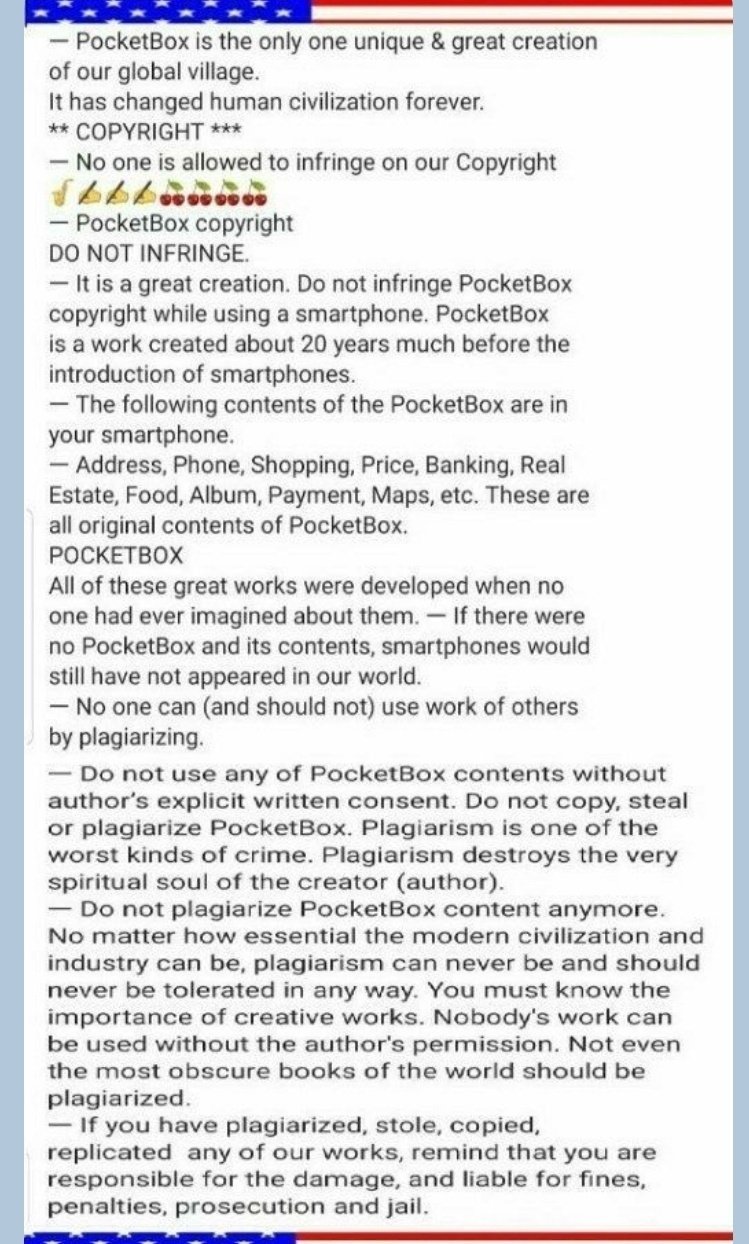 — PocketBox is the only one unique & great creation of our global village.
It has changed human civilization forever.
** COPYRIGHT ***
— No one is allowed to infringe on our Copyright
— PocketBox copyright
DO NOT INFRINGE.
— It is a great creation. Do not infringe PocketBox copyright while using a smartphone. PocketBox is a work created about 20 years much before the introduction of smartphones.
— The following contents of the PocketBox are in your smartphone.
— Address, Phone, Shopping, Price, Banking, Real Estate, Food, Album, Payment, Maps, etc. These are all original contents of PocketBox.
POCKETBOX
All of these great works were developed when no one had ever imagined about them. — If there were no PocketBox and its contents, smartphones would still have not appeared in our world.
— No one can (and should not) use work of others by plagiarizing.
— Do not use any of PocketBox contents without author's explicit written consent. Do not copy, steal or plagiarize PocketBox. Plagiarism is one of the worst kinds of crime. Plagiarism destroys the very spiritual soul of the creator (author).
— Do not plagiarize PocketBox content anymore. No matter how essential the modern civilization and industry can be, plagiarism can never be and should never be tolerated in any way. You must know the importance of creative works. Nobody's work can be used without the author's permission. Not even the most obscure books of the world should be plagiarized.
— If you have plagiarized, stole, copied, replicated any of our works, remind that you are responsible for the damage, and liable for fines, penalties, prosecution and jail.